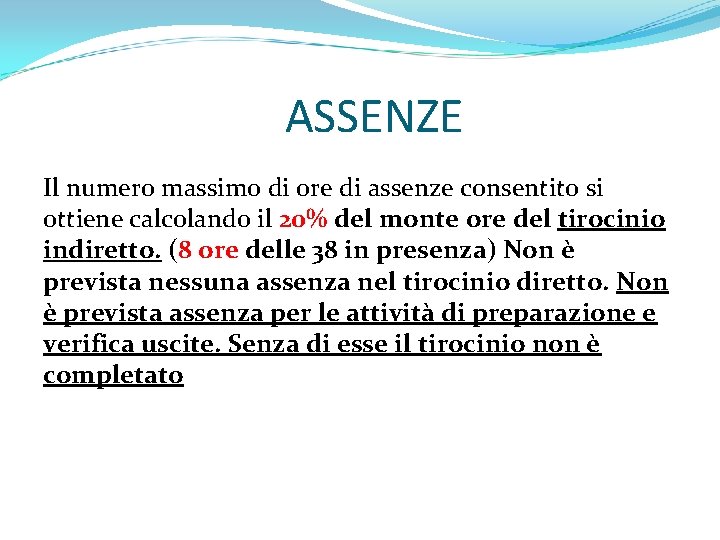 ASSENZE

Il numero massimo di ore di assenze consentito si ottiene calcolando il 20% del monte ore del tirocinio indiretto. (8 ore delle 38 in presenza) Non è prevista nessuna assenza nel tirocinio diretto. Non è prevista assenza per le attività di preparazione e verifica uscite. Senza di esse il tirocinio non è completato